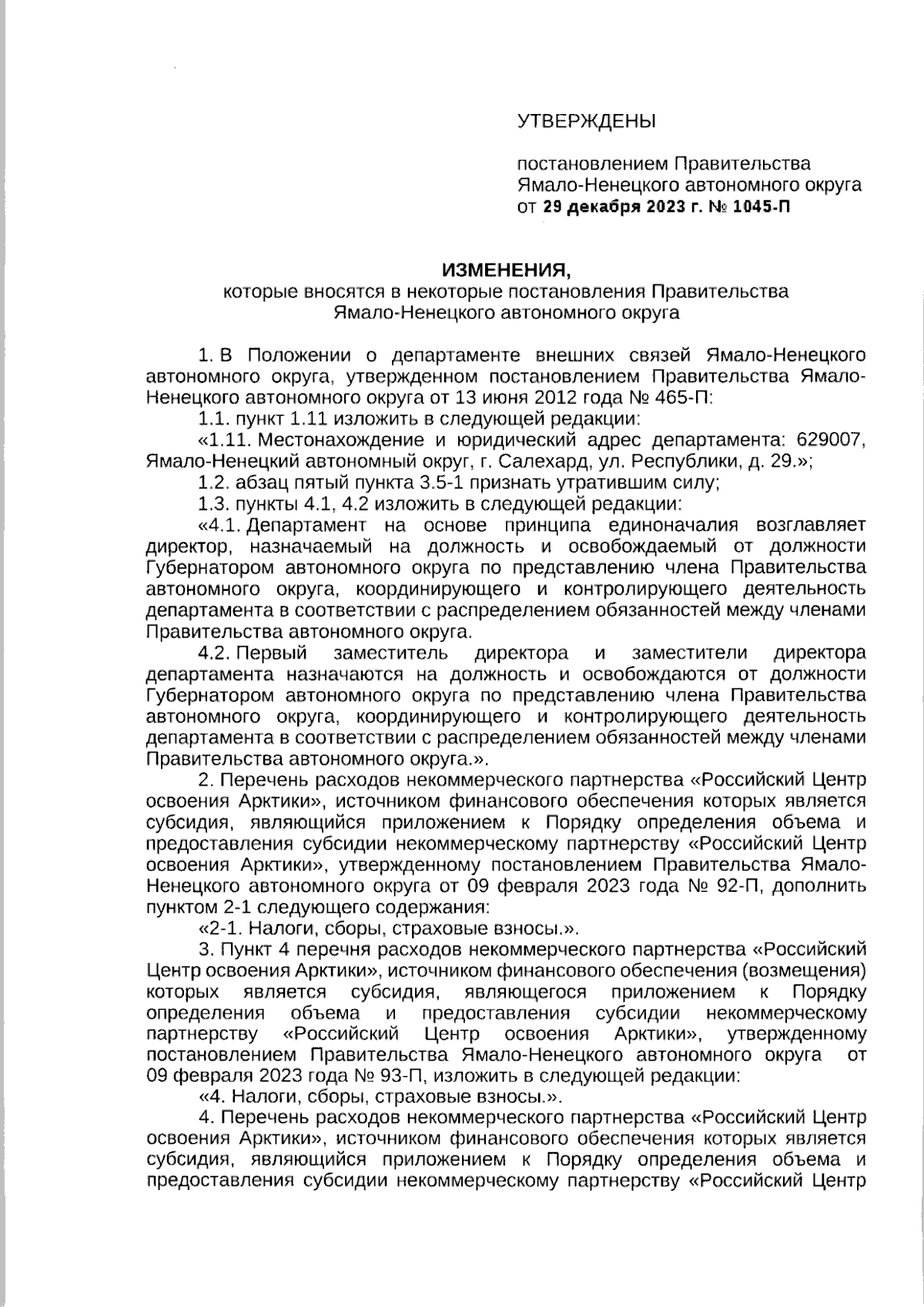 УТВЕРЖДЕНЫ

постановлением Правительства Ямало-Ненецкого автономного округа от 29 декабря 2023 г. № 1045-П

ИЗМЕНЕНИЯ,
которые вносятся в некоторые постановления Правительства Ямало-Ненецкого автономного округа

1. В Положении о департаменте внешних связей Ямало-Ненецкого автономного округа, утвержденном постановлением Правительства Ямало-Ненецкого автономного округа от 13 июня 2012 года № 465-П:

1.1. пункт 1.11 изложить в следующей редакции:

«1.11. Местонахождение и юридический адрес департамента: 629007, Ямало-Ненецкий автономный округ, г. Салехард, ул. Республики, д. 29.»;

1.2. абзац пятый пункта 3.5-1 признать утратившим силу;

1.3. пункты 4.1, 4.2 изложить в следующей редакции:

«4.1. Департамент на основе принципа единоначалия возглавляет директор, назначаемый на должность и освобождаемый от должности Губернатором автономного округа по представлению члена Правительства автономного округа, координирующего и контролирующего деятельность департамента в соответствии с распределением обязанностей между членами Правительства автономного округа.

4.2. Первый заместитель директора и заместители директора департамента назначаются на должность и освобождаются от должности Губернатором автономного округа по представлению члена Правительства автономного округа, координирующего и контролирующего деятельность департамента в соответствии с распределением обязанностей между членами Правительства автономного округа.».

2. Перечень расходов некоммерческого партнерства «Российский Центр освоения Арктики», источником финансового обеспечения которых является субсидия, являющийся приложением к Порядку определения объема и предоставления субсидии некоммерческому партнерству «Российский Центр освоения Арктики», утвержденному постановлением Правительства Ямало-Ненецкого автономного округа от 09 февраля 2023 года № 92-П, дополнить пунктом 2-1 следующего содержания:

«2-1. Налоги, сборы, страховые взносы.».

3. Пункт 4 перечня расходов некоммерческого партнерства «Российский Центр освоения Арктики», источником финансового обеспечения (возмещения) которых является субсидия, являющегося приложением к Порядку определения объема и предоставления субсидии некоммерческому партнерству «Российский Центр освоения Арктики», утвержденному постановлением Правительства Ямало-Ненецкого автономного округа от 09 февраля 2023 года № 93-П, изложить в следующей редакции:

«4. Налоги, сборы, страховые взносы.».

4. Перечень расходов некоммерческого партнерства «Российский Центр освоения Арктики», источником финансового обеспечения которых является субсидия, являющийся приложением к Порядку определения объема и предоставления субсидии некоммерческому партнерству «Российский Центр